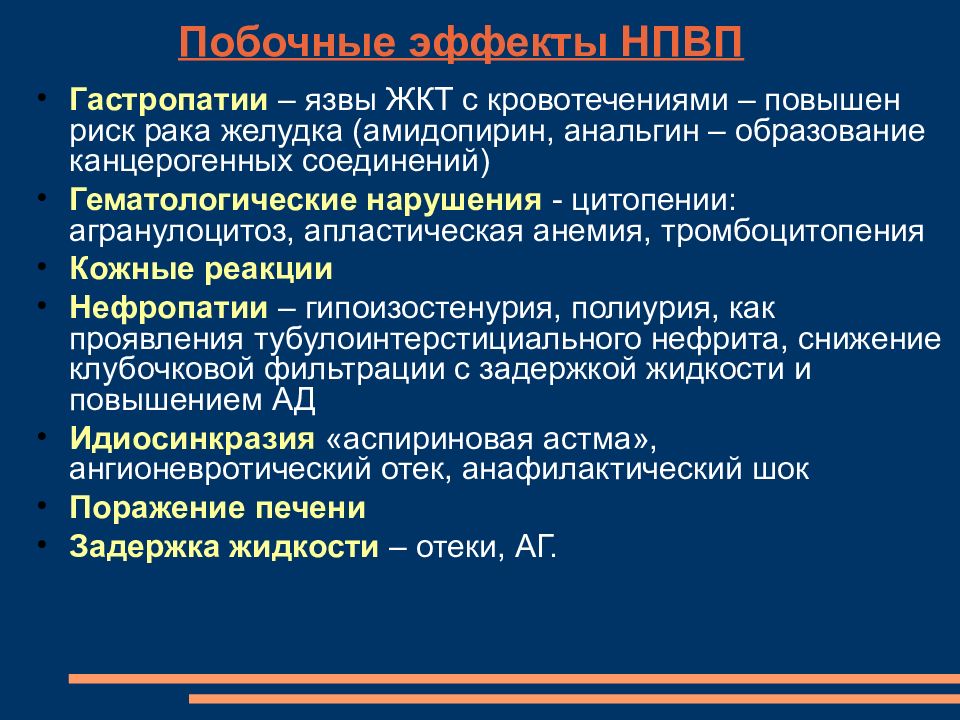 Побочные эффекты НПВП

• Гастропатии – язвы ЖКТ с кровотечениями – повышен риск рака желудка (амидопирин, анальгин – образование канцерогенных соединений)
• Гематологические нарушения - цитопении: агранулоцитоз, апластическая анемия, тромбоцитопения
• Кожные реакции
• Нефропатии – гипоизостенурия, полиурия, как проявления тубулоинтерстициального нефрита, снижение клубочковой фильтрации с задержкой жидкости и повышением АД
• Идиосинкразия «аспириновая астма», ангионевротический отек, анафилактический шок
• Поражение печени
• Задержка жидкости – отеки, АГ.